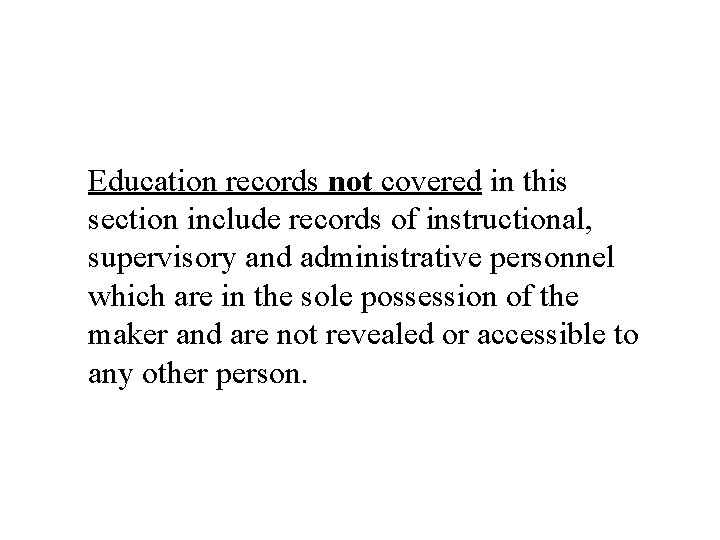 Education records not covered in this section include records of instructional, supervisory and administrative personnel which are in the sole possession of the maker and are not revealed or accessible to any other person.